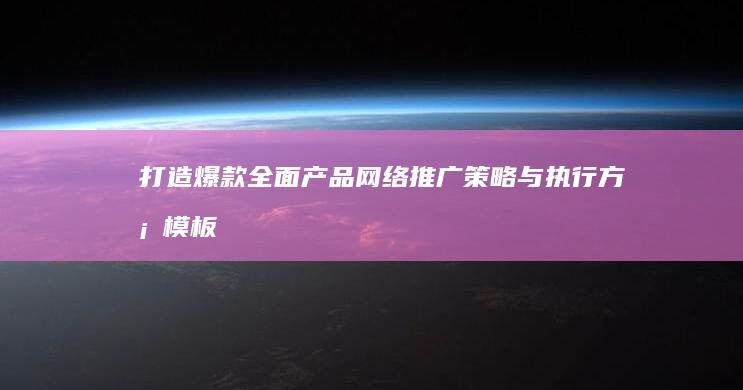 打造爆款全面产品网络推广策略与执行方¡模板